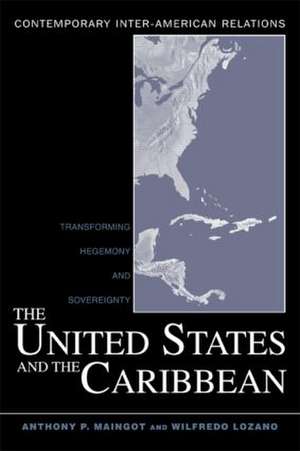 CONTEMPORARY INTER-AMERICAN RELATIONS

TRANSFORMING HEGEMONY AND SOVEREIGNTY

THE UNITED STATES AND THE CARIBBEAN

ANTHONY P. MAINGOT AND WILFREDO LOZANO